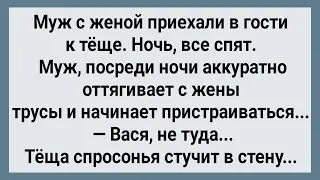 Муж с женой приехали в гости к тёще. Ночь, все спят. Муж, посреди ночи аккуратно оттягивает с жены трусы и начинает пристраиваться...
— Вася, не туда...
Тёща спросонья стучит в стену...